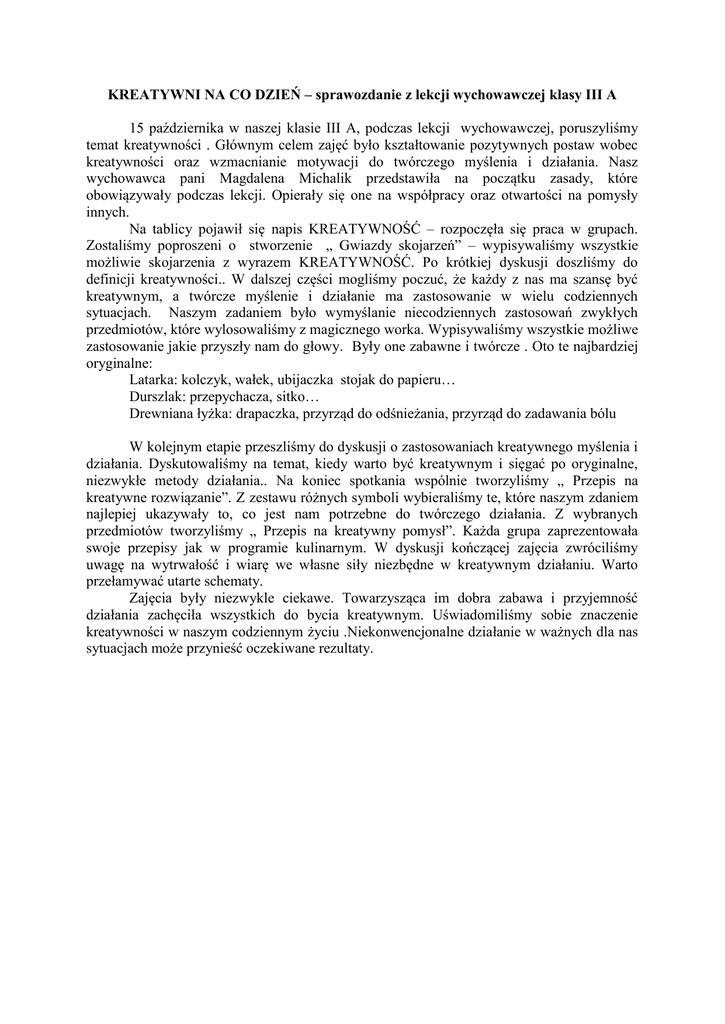 KREATYWNI NA CO DZIEŃ – sprawozdanie z lekcji wychowawczej klasy III A

15 października w naszej klasie III A, podczas lekcji wychowawczej, poruszyliśmy temat kreatywności . Głównym celem zajęć było kształtowanie pozytywnych postaw wobec kreatywności oraz wzmacnianie motywacji do twórczego myślenia i działania. Nasz wychowawca pani Magdalena Michalik przedstawiła na początku zasady, które obowiązywały podczas lekcji. Opierały się one na współpracy oraz otwartości na pomysły innych.

Na tablicy pojawił się napis KREATYWNOŚĆ – rozpoczęła się praca w grupach. Zostaliśmy poproszeni o stworzenie „ Gwiazdy skojarzeń" – wypisywaliśmy wszystkie możliwie skojarzenia z wyrazem KREATYWNOŚĆ. Po krótkiej dyskusji doszliśmy do definicji kreatywności.. W dalszej części mogliśmy poczuć, że każdy z nas ma szansę być kreatywnym, a twórcze myślenie i działanie ma zastosowanie w wielu codziennych sytuacjach. Naszym zadaniem było wymyślanie niecodziennych zastosowań zwykłych przedmiotów, które wylosowaliśmy z magicznego worka. Wypisywaliśmy wszystkie możliwe zastosowanie jakie przyszły nam do głowy. Były one zabawne i twórcze . Oto te najbardziej oryginalne:

Latarka: kolczyk, wałek, ubijaczka stojak do papieru…
Durszlak: przepychacza, sitko…
Drewniana łyżka: drapaczka, przyrząd do odśnieżania, przyrząd do zadawania bólu

W kolejnym etapie przeszliśmy do dyskusji o zastosowaniach kreatywnego myślenia i działania. Dyskutowaliśmy na temat, kiedy warto być kreatywnym i sięgać po oryginalne, niezwykłe metody działania.. Na koniec spotkania wspólnie tworzyliśmy „ Przepis na kreatywne rozwiązanie". Z zestawu różnych symboli wybieraliśmy te, które naszym zdaniem najlepiej ukazywały to, co jest nam potrzebne do twórczego działania. Z wybranych przedmiotów tworzyliśmy „ Przepis na kreatywny pomysł". Każda grupa zaprezentowała swoje przepisy jak w programie kulinarnym. W dyskusji kończącej zajęcia zwróciliśmy uwagę na wytrwałość i wiarę we własne siły niezbędne w kreatywnym działaniu. Warto przełamywać utarte schematy.

Zajęcia były niezwykle ciekawe. Towarzysząca im dobra zabawa i przyjemność działania zachęciła wszystkich do bycia kreatywnym. Uświadomiliśmy sobie znaczenie kreatywności w naszym codziennym życiu .Niekonwencjonalne działanie w ważnych dla nas sytuacjach może przynieść oczekiwane rezultaty.